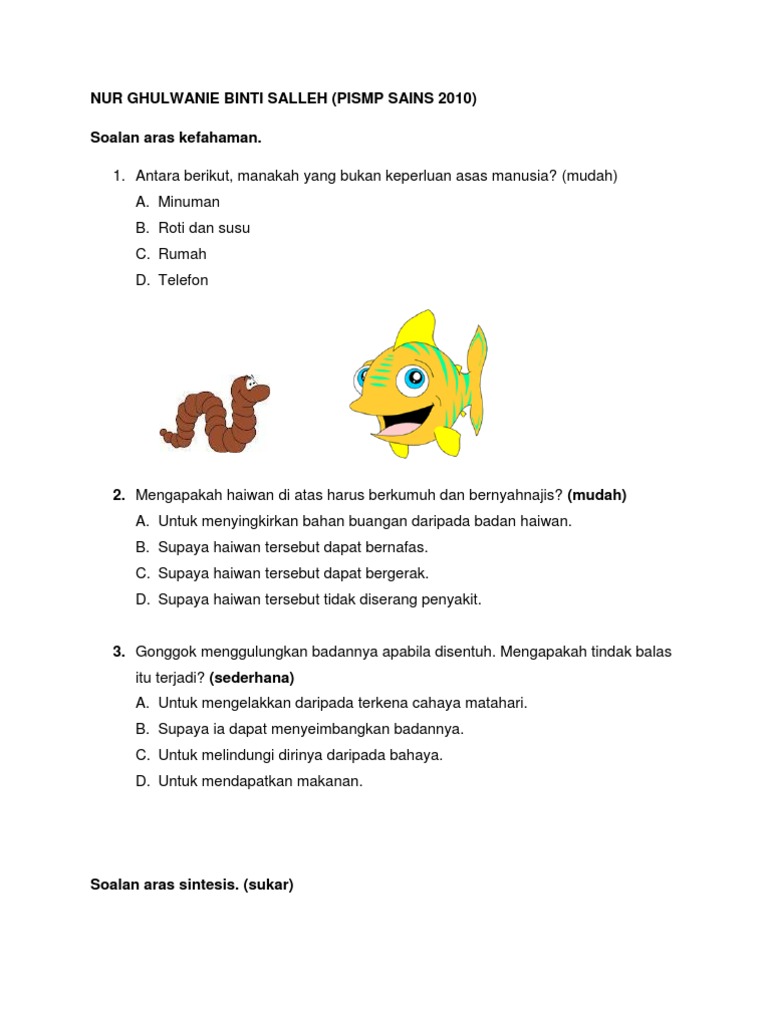 NUR GHULWANIE BINTI SALLEH (PISMP SAINS 2010)

Soalan aras kefahaman.

1. Antara berikut, manakah yang bukan keperluan asas manusia? (mudah)
A. Minuman
B. Roti dan susu
C. Rumah
D. Telefon

2. Mengapakah haiwan di atas harus berkumuh dan bernyahnajis? (mudah)
A. Untuk menyingkirkan bahan buangan daripada badan haiwan.
B. Supaya haiwan tersebut dapat bernafas.
C. Supaya haiwan tersebut dapat bergerak.
D. Supaya haiwan tersebut tidak diserang penyakit.

3. Gonggok menggulungkan badannya apabila disentuh. Mengapakah tindak balas itu terjadi? (sederhana)
A. Untuk mengelakkan daripada terkena cahaya matahari.
B. Supaya ia dapat menyeimbangkan badannya.
C. Untuk melindungi dirinya daripada bahaya.
D. Untuk mendapatkan makanan.

Soalan aras sintesis. (sukar)